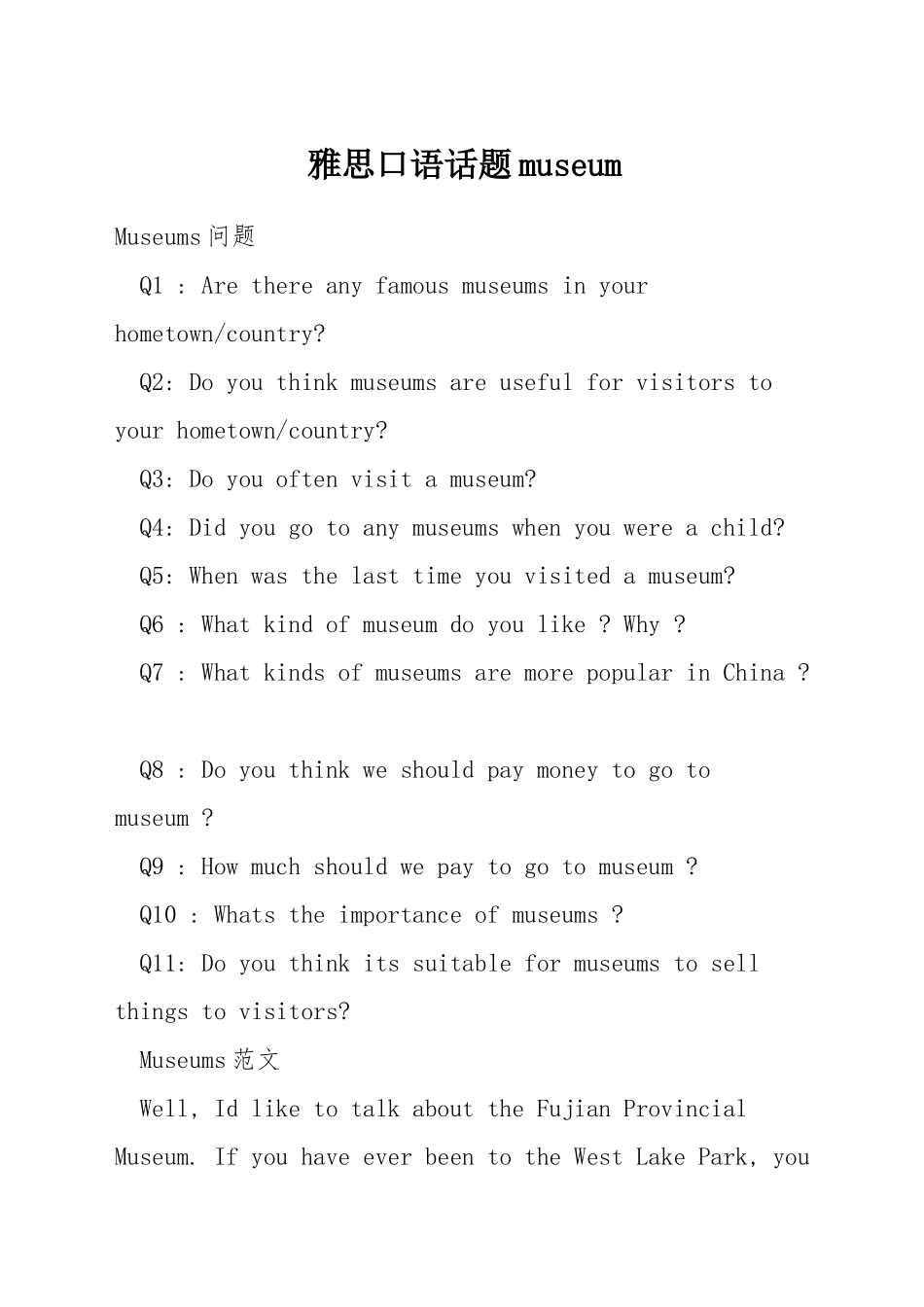 雅思口语话题museum

Museums问题

Q1 : Are there any famous museums in your hometown/country?

Q2: Do you think museums are useful for visitors to your hometown/country?

Q3: Do you often visit a museum?

Q4: Did you go to any museums when you were a child?

Q5: When was the last time you visited a museum?

Q6 : What kind of museum do you like ? Why ?

Q7 : What kinds of museums are more popular in China ?

Q8 : Do you think we should pay money to go to museum ?

Q9 : How much should we pay to go to museum ?

Q10 : Whats the importance of museums ?

Q11: Do you think its suitable for museums to sell things to visitors?

Museums范文

Well, Id like to talk about the Fujian Provincial Museum. If you have ever been to the West Lake Park, you